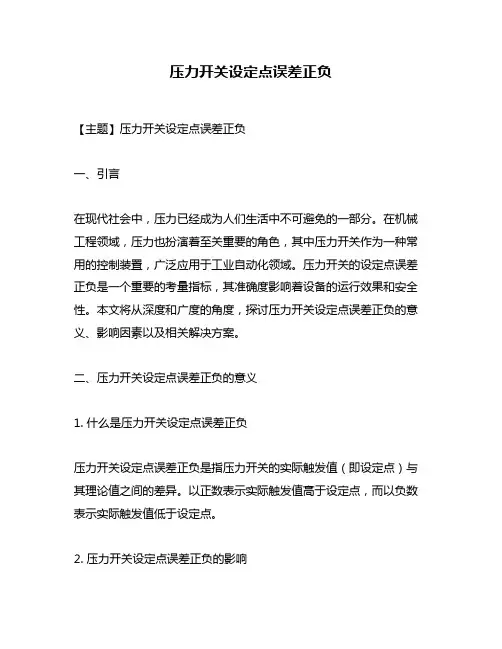 压力开关设定点误差正负

【主题】压力开关设定点误差正负

一、引言

在现代社会中，压力已经成为人们生活中不可避免的一部分。在机械工程领域，压力也扮演着至关重要的角色，其中压力开关作为一种常用的控制装置，广泛应用于工业自动化领域。压力开关的设定点误差正负是一个重要的考量指标，其准确度影响着设备的运行效果和安全性。本文将从深度和广度的角度，探讨压力开关设定点误差正负的意义、影响因素以及相关解决方案。

二、压力开关设定点误差正负的意义

1. 什么是压力开关设定点误差正负

压力开关设定点误差正负是指压力开关的实际触发值（即设定点）与其理论值之间的差异。以正数表示实际触发值高于设定点，而以负数表示实际触发值低于设定点。

2. 压力开关设定点误差正负的影响